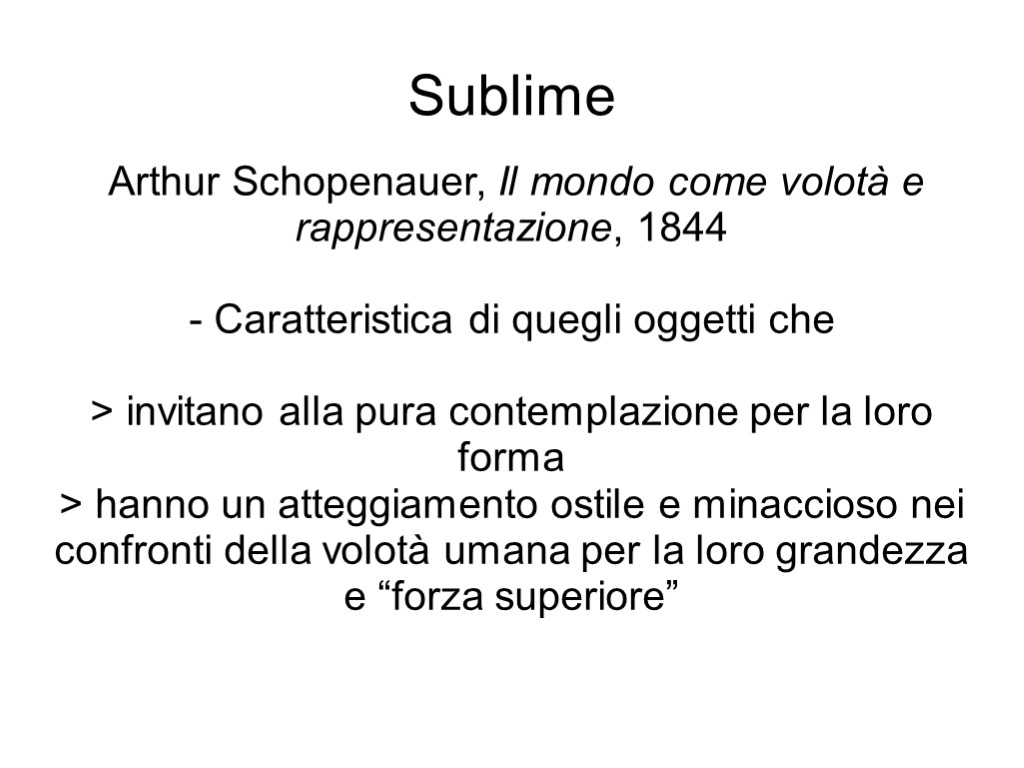 Sublime

Arthur Schopenauer, Il mondo come volotà e rappresentazione, 1844

- Caratteristica di quegli oggetti che

> invitano alla pura contemplazione per la loro forma
> hanno un atteggiamento ostile e minaccioso nei confronti della volotà umana per la loro grandezza e “forza superiore”